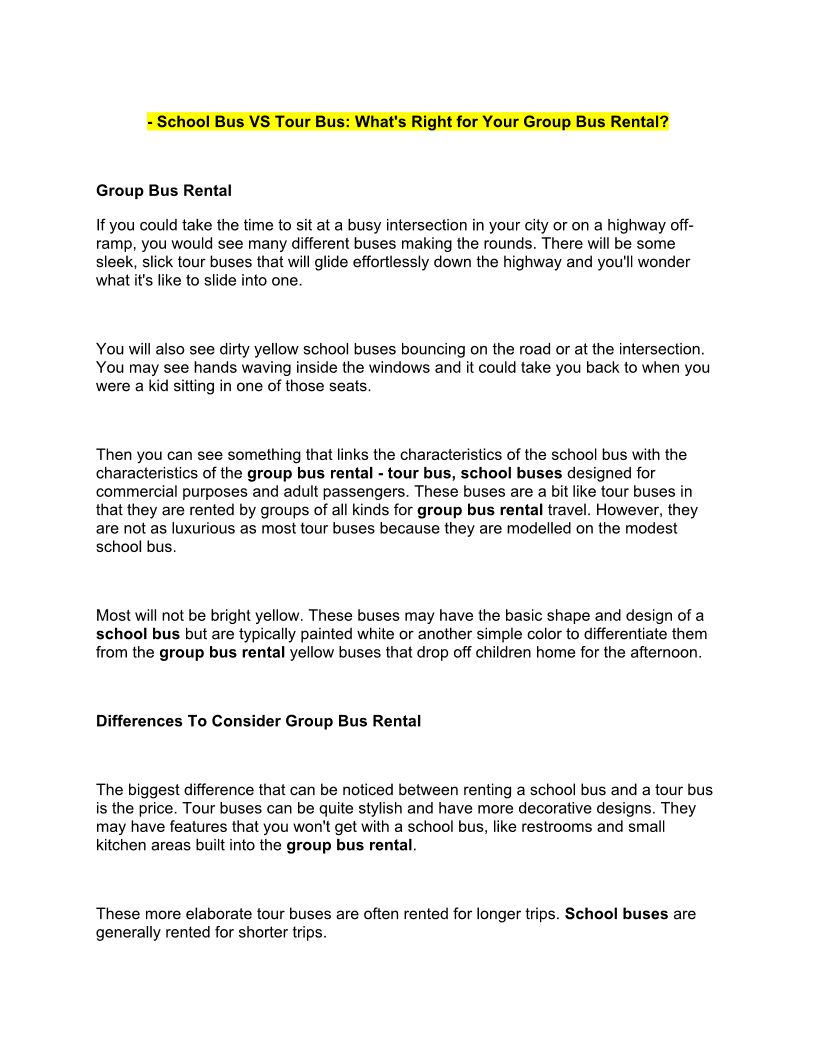 - School Bus VS Tour Bus: What's Right for Your Group Bus Rental?

Group Bus Rental

If you could take the time to sit at a busy intersection in your city or on a highway off-ramp, you would see many different buses making the rounds. There will be some sleek, slick tour buses that will glide effortlessly down the highway and you'll wonder what it's like to slide into one.

You will also see dirty yellow school buses bouncing on the road or at the intersection. You may see hands waving inside the windows and it could take you back to when you were a kid sitting in one of those seats.

Then you can see something that links the characteristics of the school bus with the characteristics of the group bus rental - tour bus, school buses designed for commercial purposes and adult passengers. These buses are a bit like tour buses in that they are rented by groups of all kinds for group bus rental travel. However, they are not as luxurious as most tour buses because they are modelled on the modest school bus.

Most will not be bright yellow. These buses may have the basic shape and design of a school bus but are typically painted white or another simple color to differentiate them from the group bus rental yellow buses that drop off children home for the afternoon.

Differences To Consider Group Bus Rental

The biggest difference that can be noticed between renting a school bus and a tour bus is the price. Tour buses can be quite stylish and have more decorative designs. They may have features that you won't get with a school bus, like restrooms and small kitchen areas built into the group bus rental.

These more elaborate tour buses are often rented for longer trips. School buses are generally rented for shorter trips.